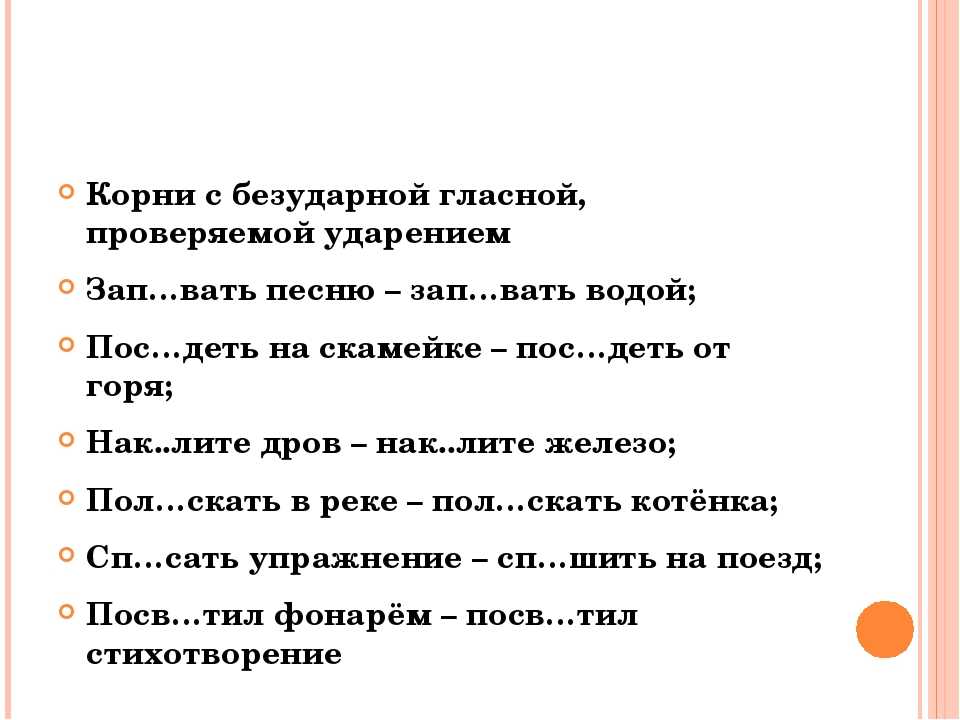 Корни с безударной гласной, проверяемой ударением

Зап…вать песню – зап…вать водой;

Пос…деть на скамейке – пос…деть от горя;

Нак..лите дров – нак..лите железо;

Пол…скать в реке – пол…скать котёнка;

Сп…сать упражнение – сп…шить на поезд;

Посв…тил фонарём – посв…тил стихотворение